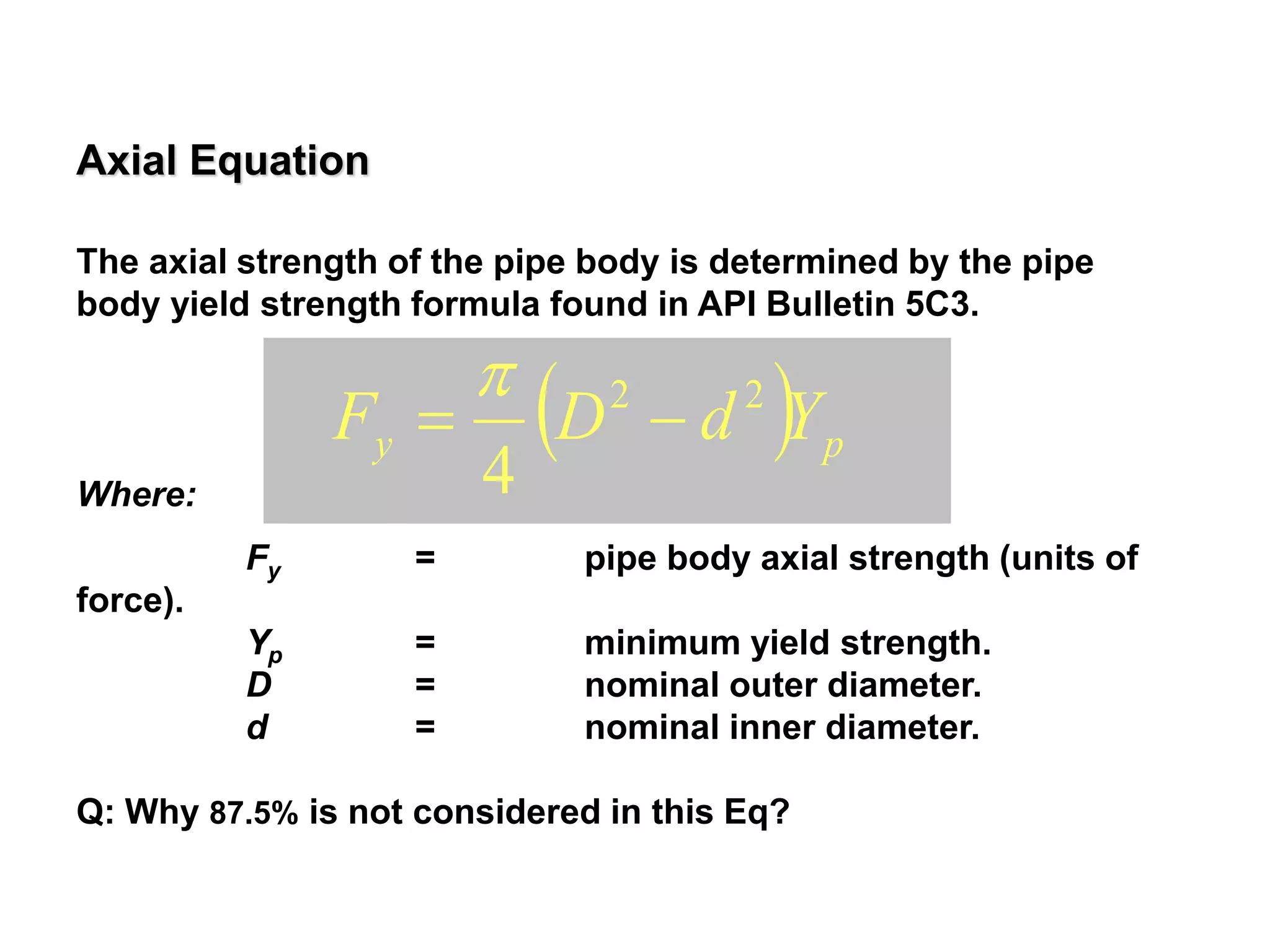 Axial Equation

The axial strength of the pipe body is determined by the pipe body yield strength formula found in API Bulletin 5C3.

$F_y = \frac{\pi}{4}\left(D^2 - d^2\right)Y_p$

Where:

$F_y$ = pipe body axial strength (units of force).
$Y_p$ = minimum yield strength.
$D$ = nominal outer diameter.
$d$ = nominal inner diameter.

Q: Why 87.5% is not considered in this Eq?